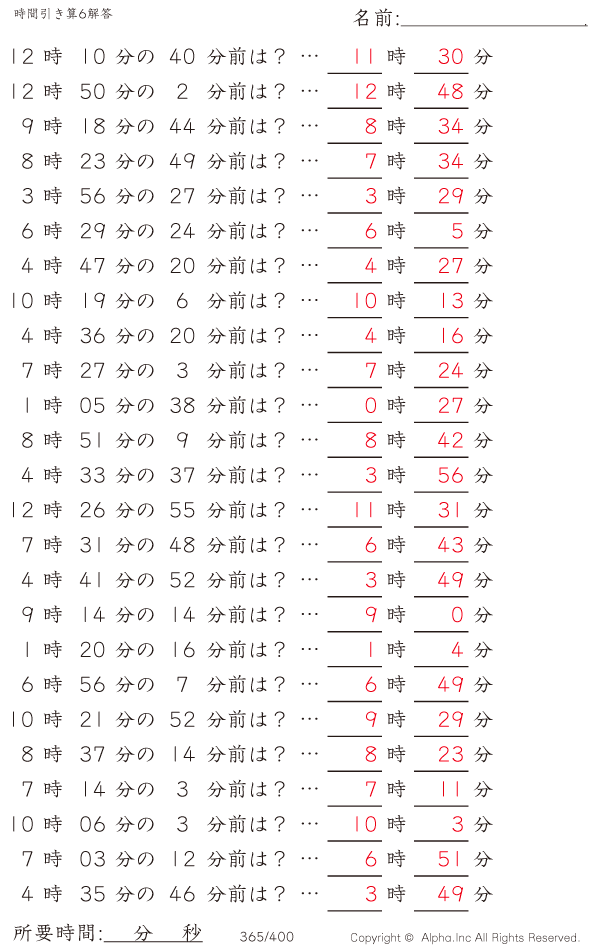 時間引き算6解答

名前:

12 時 10 分の 40 分前は？ … 11 時 30 分
12 時 50 分の 2 分前は？ … 12 時 48 分
9 時 18 分の 44 分前は？ … 8 時 34 分
8 時 23 分の 49 分前は？ … 7 時 34 分
3 時 56 分の 27 分前は？ … 3 時 29 分
6 時 29 分の 24 分前は？ … 6 時 5 分
4 時 47 分の 20 分前は？ … 4 時 27 分
10 時 19 分の 6 分前は？ … 10 時 13 分
4 時 36 分の 20 分前は？ … 4 時 16 分
7 時 27 分の 3 分前は？ … 7 時 24 分
1 時 05 分の 38 分前は？ … 0 時 27 分
8 時 51 分の 9 分前は？ … 8 時 42 分
4 時 33 分の 37 分前は？ … 3 時 56 分
12 時 26 分の 55 分前は？ … 11 時 31 分
7 時 31 分の 48 分前は？ … 6 時 43 分
4 時 41 分の 52 分前は？ … 3 時 49 分
9 時 14 分の 14 分前は？ … 9 時 0 分
1 時 20 分の 16 分前は？ … 1 時 4 分
6 時 56 分の 7 分前は？ … 6 時 49 分
10 時 21 分の 52 分前は？ … 9 時 29 分
8 時 37 分の 14 分前は？ … 8 時 23 分
7 時 14 分の 3 分前は？ … 7 時 11 分
10 時 06 分の 3 分前は？ … 10 時 3 分
7 時 03 分の 12 分前は？ … 6 時 51 分
4 時 35 分の 46 分前は？ … 3 時 49 分

所要時間: 分 秒

365/400

Copyright © Alpha.Inc All Rights Reserved.